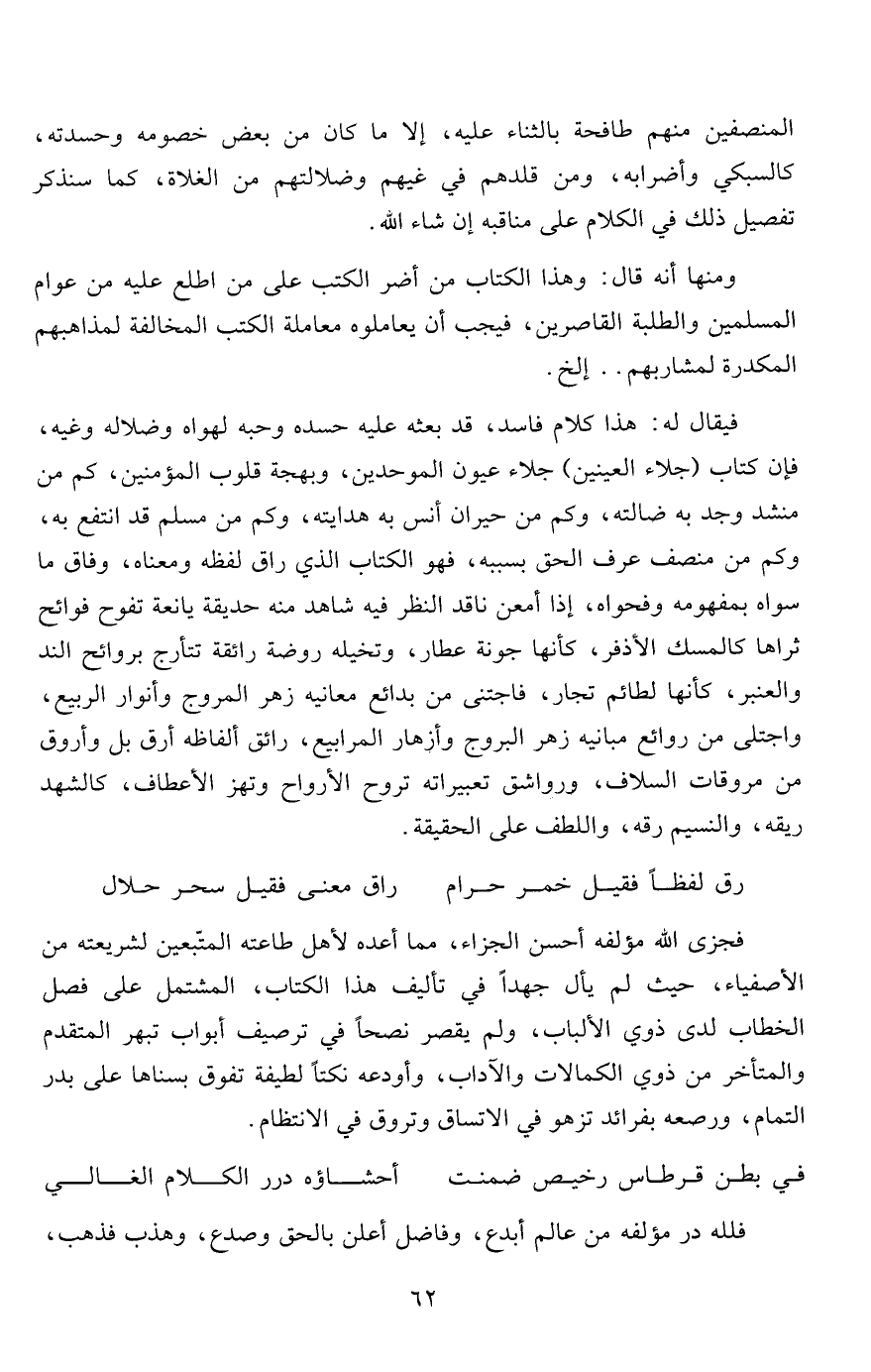 المنصفين منهم طافحة بالثناء عليه، إلا ما كان من بعض خصومه وحسدته، كالسبكي وأضرابه، ومن قلدهم في غيهم وضلالتهم من الغلاة، كما سنذكر تفصيل ذلك في الكلام على مناقبه إن شاء الله.

ومنها أنه قال: وهذا الكتاب من أضر الكتب على من اطلع عليه من عوام المسلمين والطلبة القاصرين، فيجب أن يعاملوه معاملة الكتب المخالفة لمذاهبهم المكدرة لمشاربهم.. إلخ.

فيقال له: هذا كلام فاسد، قد بعثه عليه حسده وحبه لهواه وضلاله وغيه، فإن كتاب (جلاء العينين) جلاء عيون الموحدين، وبهجة قلوب المؤمنين، كم من منشد وجد به ضالته، وكم من حيران أنس به هدايته، وكم من مسلم قد انتفع به، وكم من منصف عرف الحق بسببه، فهو الكتاب الذي راق لفظه ومعناه، وفاق ما سواه بمفهومه وفحواه، إذا أمعن ناقد النظر فيه شاهد منه حديقة يانعة تفوح فوائح ثراها كالمسك الأذفر، كأنها جونة عطار، وتخيله روضة رائقة تتأرج بروائح الند والعنبر، كأنها لطائم تجار، فاجتنى من بدائع معانيه زهر المروج وأنوار الربيع، واجتلى من روائع مبانيه زهر البروج وأزهار المرابيع، رائق ألفاظه أرق بل وأروق من مروقات السلاف، ورواشق تعبيراته تروح الأرواح وتهز الأعطاف، كالشهد ريقه، والنسيم رقه، واللطف على الحقيقة.

رق لفظاً فقيل خمر حرام راق معنى فقيل سحر حلال

فجزى الله مؤلفه أحسن الجزاء، مما أعده لأهل طاعته المتّبعين لشريعته من الأصفياء، حيث لم يأل جهداً في تأليف هذا الكتاب، المشتمل على فصل الخطاب لدى ذوي الألباب، ولم يقصر نصحاً في ترصيف أبواب تبهر المتقدم والمتأخر من ذوي الكمالات والآداب، وأودعه نكتاً لطيفة تفوق بسناها على بدر التمام، ورصعه بفرائد تزهو في الاتساق وتروق في الانتظام.

في بطن قرطاس رخيص ضمنت أحشاؤه درر الكلام الغالي

فلله در مؤلفه من عالم أبدع، وفاضل أعلن بالحق وصدع، وهذب فذهب،

٦٢